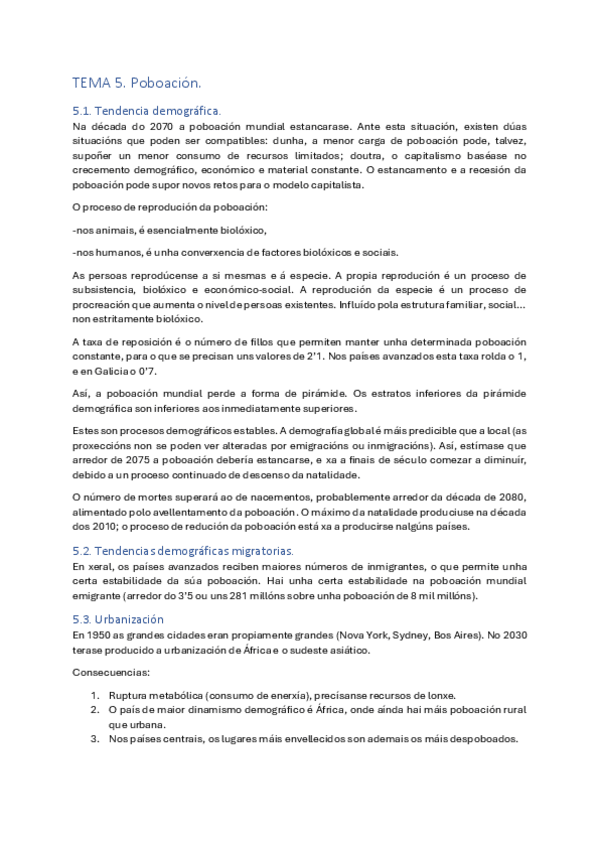 TEMA 5. Poboación.

5.1. Tendencia demográfica.
Na década do 2070 a poboación mundial estancarase. Ante esta situación, existen dúas situacións que poden ser compatibles: dunha, a menor carga de poboación pode, talvez, supoñer un menor consumo de recursos limitados; doutra, o capitalismo baséase no crecemento demográfico, económico e material constante. O estancamento e a recesión da poboación pode supor novos retos para o modelo capitalista.

O proceso de reprodución da poboación:

-nos animais, é esencialmente biolóxico,

-nos humanos, é unha converxencia de factores biolóxicos e sociais.

As persoas reprodúcense a si mesmas e á especie. A propia reprodución é un proceso de subsistencia, biolóxico e económico-social. A reprodución da especie é un proceso de procreación que aumenta o nivel de persoas existentes. Influído pola estrutura familiar, social... non estritamente biolóxico.

A taxa de reposición é o número de fillos que permiten manter unha determinada poboación constante, para o que se precisan uns valores de 2'1. Nos países avanzados esta taxa rolda o 1, e en Galicia o 0'7.

Así, a poboación mundial perde a forma de pirámide. Os estratos inferiores da pirámide demográfica son inferiores aos inmediatamente superiores.

Estes son procesos demográficos estables. A demografía global é máis predicible que a local (as proxeccións non se poden ver alteradas por emigracións ou inmigracións). Así, estímase que arredor de 2075 a poboación debería estancarse, e xa a finais de século comezar a diminuír, debido a un proceso continuado de descenso da natalidade.

O número de mortes superará ao de nacementos, probablemente arredor da década de 2080, alimentado polo avellentamento da poboación. O máximo da natalidade produciuse na década dos 2010; o proceso de redución da poboación está xa a producirse nalgúns países.

5.2. Tendencias demográficas migratorias.
En xeral, os países avanzados reciben maiores números de inmigrantes, o que permite unha certa estabilidade da súa poboación. Hai unha certa estabilidade na poboación mundial emigrante (arredor do 3'5 ou uns 281 millóns sobre unha poboación de 8 mil millóns).

5.3. Urbanización
En 1950 as grandes cidades eran propiamente grandes (Nova York, Sydney, Bos Aires). No 2030 terase producido a urbanización de África e o sudeste asiático.

Consecuencias:

1. Ruptura metabólica (consumo de enerxía), precísanse recursos de lonxe.
2. O país de maior dinamismo demográfico é África, onde aínda hai máis poboación rural que urbana.
3. Nos países centrais, os lugares máis envellecidos son ademais os máis despoboados.